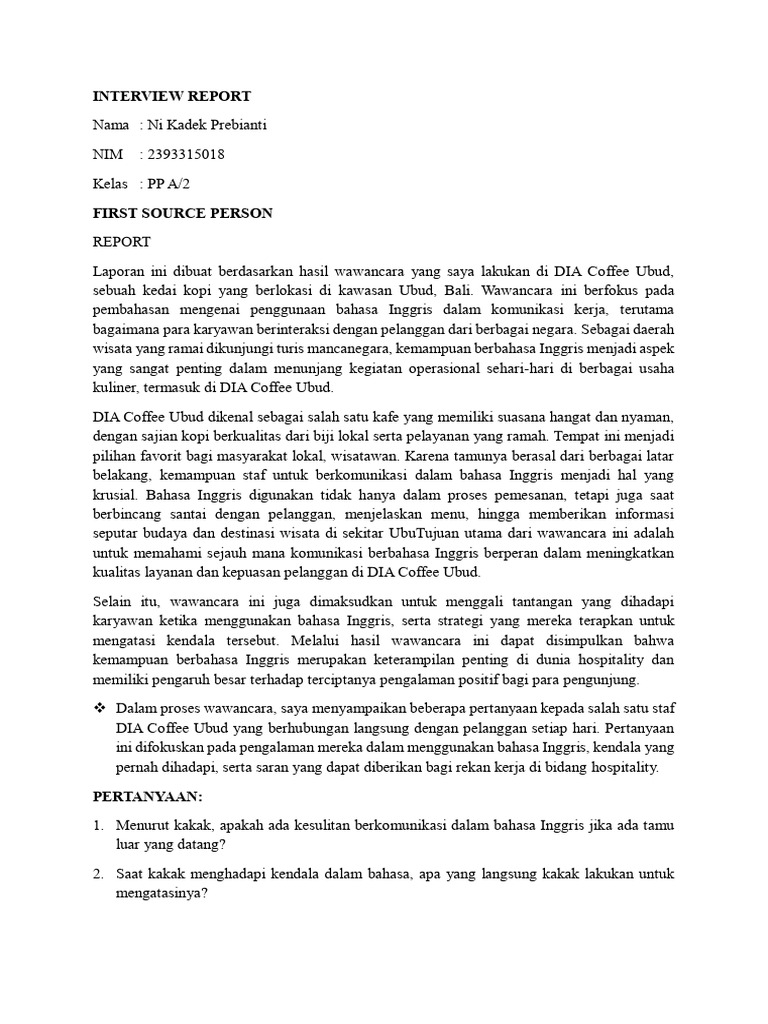 INTERVIEW REPORT

Nama : Ni Kadek Prebianti

NIM : 2393315018

Kelas : PP A/2

FIRST SOURCE PERSON

REPORT

Laporan ini dibuat berdasarkan hasil wawancara yang saya lakukan di DIA Coffee Ubud, sebuah kedai kopi yang berlokasi di kawasan Ubud, Bali. Wawancara ini berfokus pada pembahasan mengenai penggunaan bahasa Inggris dalam komunikasi kerja, terutama bagaimana para karyawan berinteraksi dengan pelanggan dari berbagai negara. Sebagai daerah wisata yang ramai dikunjungi turis mancanegara, kemampuan berbahasa Inggris menjadi aspek yang sangat penting dalam menunjang kegiatan operasional sehari-hari di berbagai usaha kuliner, termasuk di DIA Coffee Ubud.

DIA Coffee Ubud dikenal sebagai salah satu kafe yang memiliki suasana hangat dan nyaman, dengan sajian kopi berkualitas dari biji lokal serta pelayanan yang ramah. Tempat ini menjadi pilihan favorit bagi masyarakat lokal, wisatawan. Karena tamunya berasal dari berbagai latar belakang, kemampuan staf untuk berkomunikasi dalam bahasa Inggris menjadi hal yang krusial. Bahasa Inggris digunakan tidak hanya dalam proses pemesanan, tetapi juga saat berbincang santai dengan pelanggan, menjelaskan menu, hingga memberikan informasi seputar budaya dan destinasi wisata di sekitar UbuTujuan utama dari wawancara ini adalah untuk memahami sejauh mana komunikasi berbahasa Inggris berperan dalam meningkatkan kualitas layanan dan kepuasan pelanggan di DIA Coffee Ubud.

Selain itu, wawancara ini juga dimaksudkan untuk menggali tantangan yang dihadapi karyawan ketika menggunakan bahasa Inggris, serta strategi yang mereka terapkan untuk mengatasi kendala tersebut. Melalui hasil wawancara ini dapat disimpulkan bahwa kemampuan berbahasa Inggris merupakan keterampilan penting di dunia hospitality dan memiliki pengaruh besar terhadap terciptanya pengalaman positif bagi para pengunjung.

❖ Dalam proses wawancara, saya menyampaikan beberapa pertanyaan kepada salah satu staf DIA Coffee Ubud yang berhubungan langsung dengan pelanggan setiap hari. Pertanyaan ini difokuskan pada pengalaman mereka dalam menggunakan bahasa Inggris, kendala yang pernah dihadapi, serta saran yang dapat diberikan bagi rekan kerja di bidang hospitality.

PERTANYAAN:

1. Menurut kakak, apakah ada kesulitan berkomunikasi dalam bahasa Inggris jika ada tamu luar yang datang?

2. Saat kakak menghadapi kendala dalam bahasa, apa yang langsung kakak lakukan untuk mengatasinya?